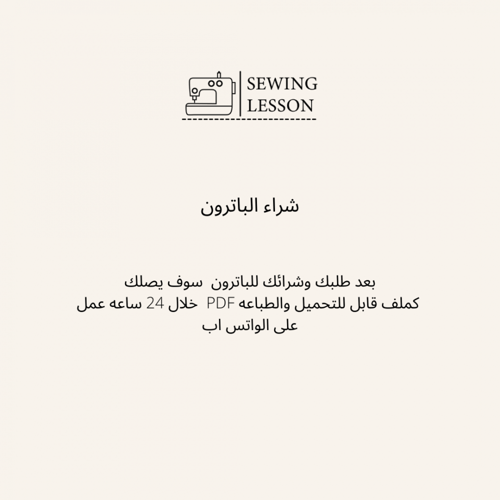 SEWING
LESSON

شراء الباترون

بعد طلبك وشرائك للباترون سوف يصلك كملف قابل للتحميل والطباعه PDF خلال 24 ساعه عمل على الواتس اب